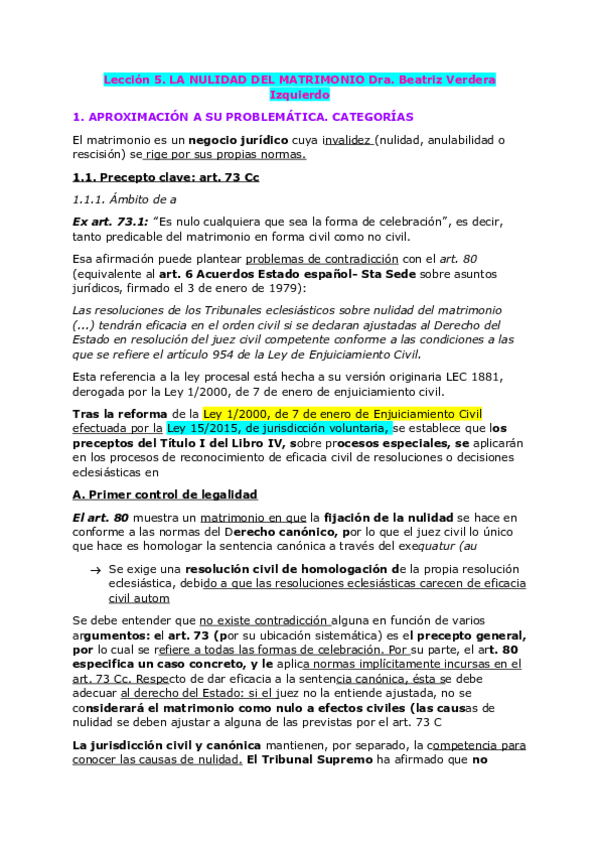 Lección 5. LA NULIDAD DEL MATRIMONIO Dra. Beatriz Verdera Izquierdo

1. APROXIMACIÓN A SU PROBLEMÁTICA. CATEGORÍAS

El matrimonio es un negocio jurídico cuya invalidez (nulidad, anulabilidad o rescisión) se rige por sus propias normas.

1.1. Precepto clave: art. 73 Cc

1.1.1. Ámbito de a

Ex art. 73.1: "Es nulo cualquiera que sea la forma de celebración", es decir, tanto predicable del matrimonio en forma civil como no civil.

Esa afirmación puede plantear problemas de contradicción con el art. 80 (equivalente al art. 6 Acuerdos Estado español- Sta Sede sobre asuntos jurídicos, firmado el 3 de enero de 1979):

Las resoluciones de los Tribunales eclesiásticos sobre nulidad del matrimonio (...) tendrán eficacia en el orden civil si se declaran ajustadas al Derecho del Estado en resolución del juez civil competente conforme a las condiciones a las que se refiere el artículo 954 de la Ley de Enjuiciamiento Civil.

Esta referencia a la ley procesal está hecha a su versión originaria LEC 1881, derogada por la Ley 1/2000, de 7 de enero de enjuiciamiento civil.

Tras la reforma de la Ley 1/2000, de 7 de enero de Enjuiciamiento Civil efectuada por la Ley 15/2015, de jurisdicción voluntaria, se establece que los preceptos del Título I del Libro IV, sobre procesos especiales, se aplicarán en los procesos de reconocimiento de eficacia civil de resoluciones o decisiones eclesiásticas en

A. Primer control de legalidad

El art. 80 muestra un matrimonio en que la fijación de la nulidad se hace en conforme a las normas del Derecho canónico, por lo que el juez civil lo único que hace es homologar la sentencia canónica a través del exequatur (au

→ Se exige una resolución civil de homologación de la propia resolución eclesiástica, debido a que las resoluciones eclesiásticas carecen de eficacia civil autom

Se debe entender que no existe contradicción alguna en función de varios argumentos: el art. 73 (por su ubicación sistemática) es el precepto general, por lo cual se refiere a todas las formas de celebración. Por su parte, el art. 80 especifica un caso concreto, y le aplica normas implícitamente incursas en el art. 73 Cc. Respecto de dar eficacia a la sentencia canónica, ésta se debe adecuar al derecho del Estado: si el juez no la entiende ajustada, no se considerará el matrimonio como nulo a efectos civiles (las causas de nulidad se deben ajustar a alguna de las previstas por el art. 73 C

La jurisdicción civil y canónica mantienen, por separado, la competencia para conocer las causas de nulidad. El Tribunal Supremo ha afirmado que no